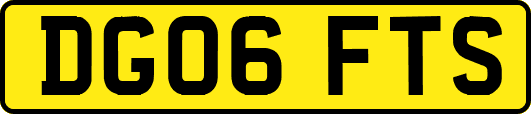 DG06 FTS